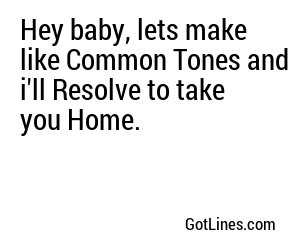 Hey baby, lets make like Common Tones and i'll Resolve to take you Home.

GotLines.com